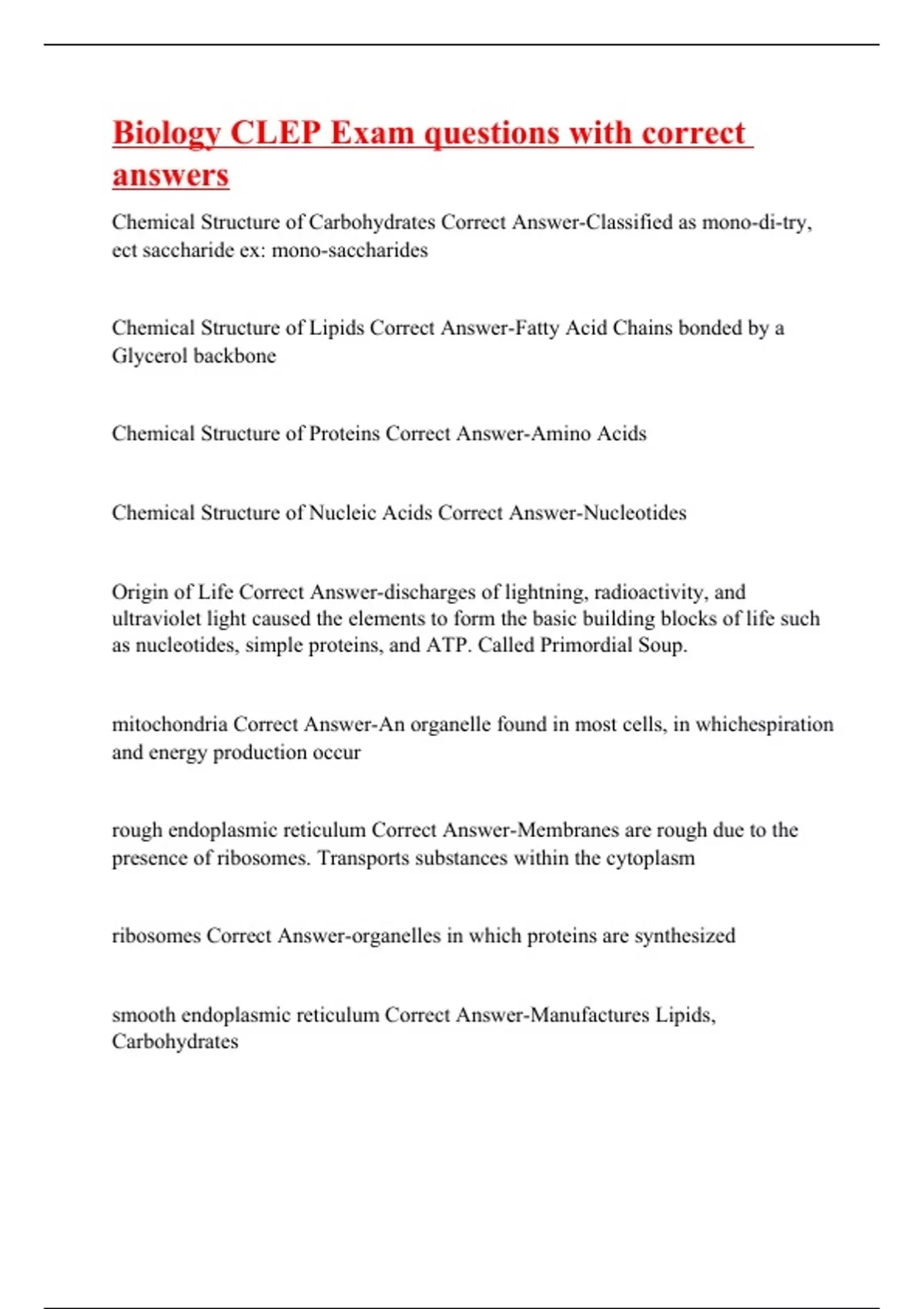 Biology CLEP Exam questions with correct answers

Chemical Structure of Carbohydrates Correct Answer-Classified as mono-di-try, ect saccharide ex: mono-saccharides

Chemical Structure of Lipids Correct Answer-Fatty Acid Chains bonded by a Glycerol backbone

Chemical Structure of Proteins Correct Answer-Amino Acids

Chemical Structure of Nucleic Acids Correct Answer-Nucleotides

Origin of Life Correct Answer-discharges of lightning, radioactivity, and ultraviolet light caused the elements to form the basic building blocks of life such as nucleotides, simple proteins, and ATP. Called Primordial Soup.

mitochondria Correct Answer-An organelle found in most cells, in whichespiration and energy production occur

rough endoplasmic reticulum Correct Answer-Membranes are rough due to the presence of ribosomes. Transports substances within the cytoplasm

ribosomes Correct Answer-organelles in which proteins are synthesized

smooth endoplasmic reticulum Correct Answer-Manufactures Lipids, Carbohydrates